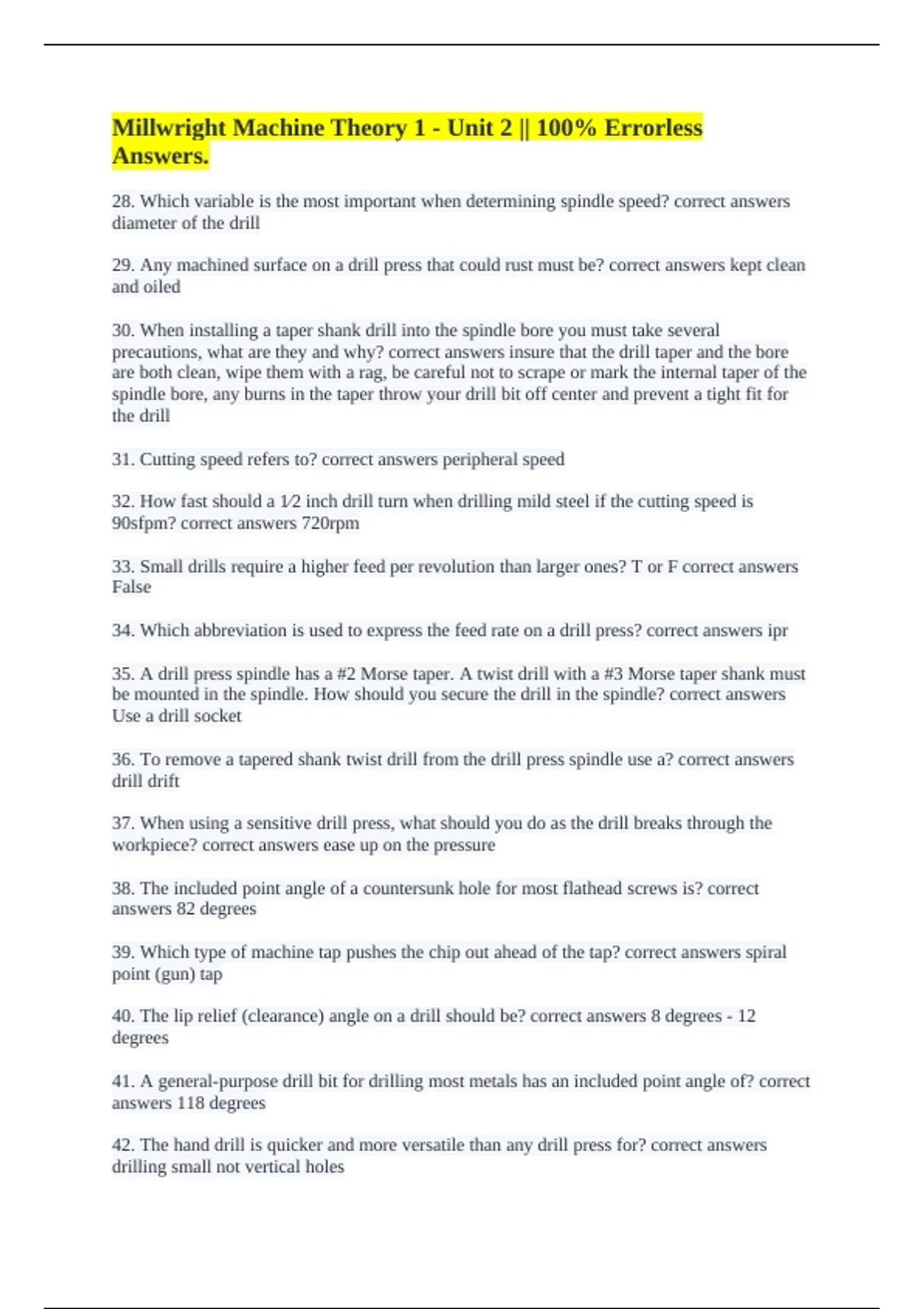 Millwright Machine Theory 1 - Unit 2 || 100% Errorless Answers.

28. Which variable is the most important when determining spindle speed? correct answers diameter of the drill

29. Any machined surface on a drill press that could rust must be? correct answers kept clean and oiled

30. When installing a taper shank drill into the spindle bore you must take several precautions, what are they and why? correct answers insure that the drill taper and the bore are both clean, wipe them with a rag, be careful not to scrape or mark the internal taper of the spindle bore, any burns in the taper throw your drill bit off center and prevent a tight fit for the drill

31. Cutting speed refers to? correct answers peripheral speed

32. How fast should a 1⁄2 inch drill turn when drilling mild steel if the cutting speed is 90sfpm? correct answers 720rpm

33. Small drills require a higher feed per revolution than larger ones? T or F correct answers False

34. Which abbreviation is used to express the feed rate on a drill press? correct answers ipr

35. A drill press spindle has a #2 Morse taper. A twist drill with a #3 Morse taper shank must be mounted in the spindle. How should you secure the drill in the spindle? correct answers Use a drill socket

36. To remove a tapered shank twist drill from the drill press spindle use a? correct answers drill drift

37. When using a sensitive drill press, what should you do as the drill breaks through the workpiece? correct answers ease up on the pressure

38. The included point angle of a countersunk hole for most flathead screws is? correct answers 82 degrees

39. Which type of machine tap pushes the chip out ahead of the tap? correct answers spiral point (gun) tap

40. The lip relief (clearance) angle on a drill should be? correct answers 8 degrees - 12 degrees

41. A general-purpose drill bit for drilling most metals has an included point angle of? correct answers 118 degrees

42. The hand drill is quicker and more versatile than any drill press for? correct answers drilling small not vertical holes